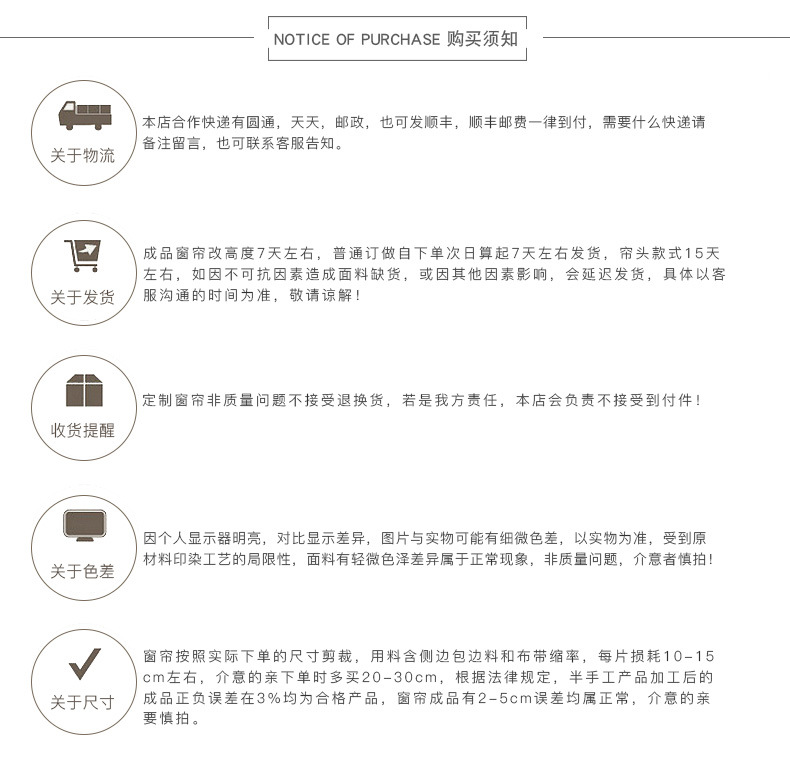 NOTICE OF PURCHASE 购买须知

关于物流

本店合作快递有圆通，天天，邮政，也可发顺丰，顺丰邮费一律到付，需要什么快递请备注留言，也可联系客服告知。

关于发货

成品窗帘改高度7天左右，普通订做自下单次日算起7天左右发货，帘头款式15天左右，如因不可抗因素造成面料缺货，或因其他因素影响，会延迟发货，具体以客服沟通的时间为准，敬请谅解！

收货提醒

定制窗帘非质量问题不接受退换货，若是我方责任，本店会负责不接受到付件！

关于色差

因个人显示器明亮，对比显示差异，图片与实物可能有细微色差，以实物为准，受到原材料印染工艺的局限性，面料有轻微色泽差异属于正常现象，非质量问题，介意者慎拍！

关于尺寸

窗帘按照实际下单的尺寸剪裁，用料含侧边包边料和布带缩率，每片损耗10-15cm左右，介意的亲下单时多买20-30cm，根据法律规定，半手工产品加工后的成品正负误差在3%均为合格产品，窗帘成品有2-5cm误差均属正常，介意的亲要慎拍。